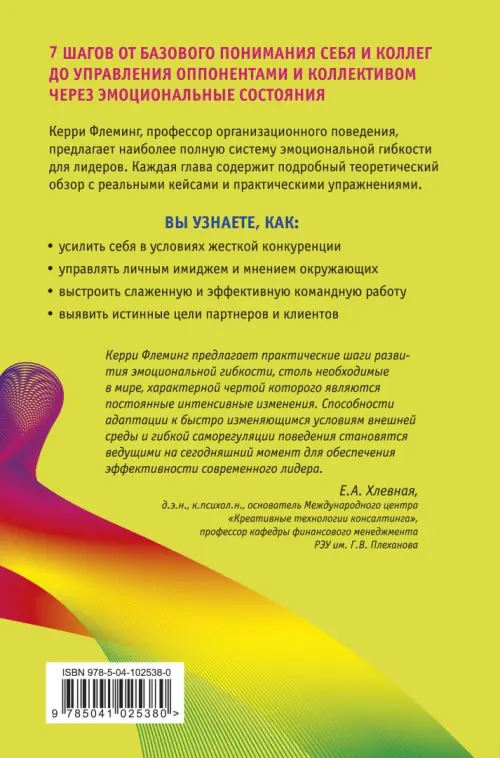 7 ШАГОВ ОТ БАЗОВОГО ПОНИМАНИЯ СЕБЯ И КОЛЛЕГ ДО УПРАВЛЕНИЯ ОППОНЕНТАМИ И КОЛЛЕКТИВОМ ЧЕРЕЗ ЭМОЦИОНАЛЬНЫЕ СОСТОЯНИЯ

Керри Флеминг, профессор организационного поведения, предлагает наиболее полную систему эмоциональной гибкости для лидеров. Каждая глава содержит подробный теоретический обзор с реальными кейсами и практическими упражнениями.

ВЫ УЗНАЕТЕ, КАК:

• усилить себя в условиях жесткой конкуренции
• управлять личным имиджем и мнением окружающих
• выстроить слаженную и эффективную командную работу
• выявить истинные цели партнеров и клиентов

Керри Флеминг предлагает практические шаги развития эмоциональной гибкости, столь необходимые в мире, характерной чертой которого являются постоянные интенсивные изменения. Способности адаптации к быстро изменяющимся условиям внешней среды и гибкой саморегуляции поведения становятся ведущими на сегодняшний момент для обеспечения эффективности современного лидера.

Е.А. Хлевная,
д.э.н., к.психол.н., основатель Международного центра «Креативные технологии консалтинга», профессор кафедры финансового менеджмента РЭУ им. Г.В. Плеханова

ISBN 978-5-04-102538-0

9 785041 025380 >